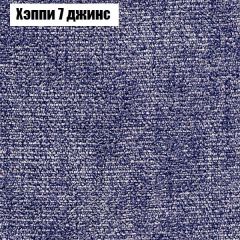 Хэппи 7 джинс